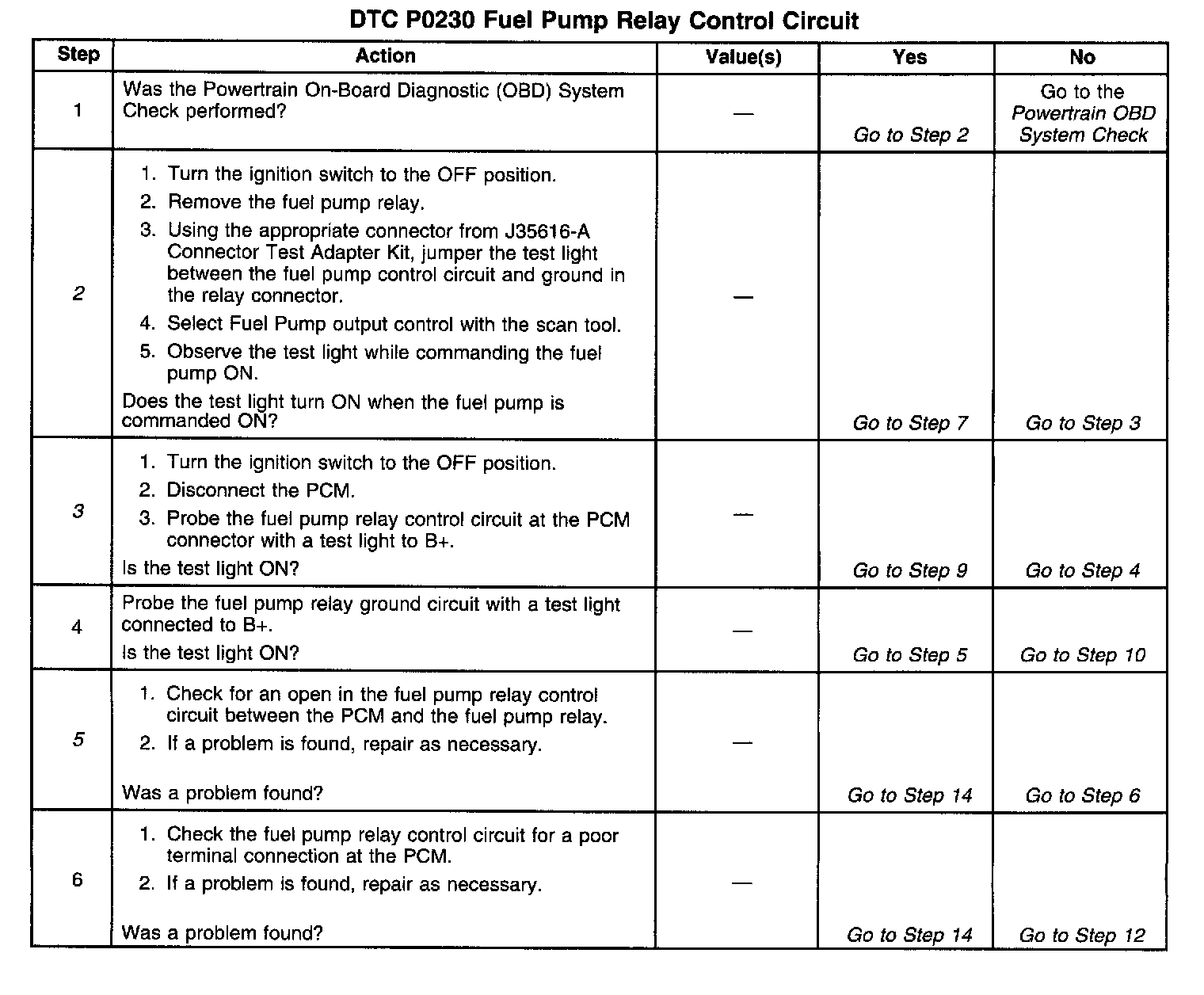 DTC P0230 Fuel Pump Relay Control Circuit

| Step | Action | Value(s) | Yes | No |
|---|---|---|---|---|
| 1 | Was the Powertrain On-Board Diagnostic (OBD) System Check performed? | — | Go to Step 2 | Go to the Powertrain OBD System Check |
| 2 | 1. Turn the ignition switch to the OFF position. 2. Remove the fuel pump relay. 3. Using the appropriate connector from J35616-A Connector Test Adapter Kit, jumper the test light between the fuel pump control circuit and ground in the relay connector. 4. Select Fuel Pump output control with the scan tool. 5. Observe the test light while commanding the fuel pump ON. Does the test light turn ON when the fuel pump is commanded ON? | — | Go to Step 7 | Go to Step 3 |
| 3 | 1. Turn the ignition switch to the OFF position. 2. Disconnect the PCM. 3. Probe the fuel pump relay control circuit at the PCM connector with a test light to B+. Is the test light ON? | — | Go to Step 9 | Go to Step 4 |
| 4 | Probe the fuel pump relay ground circuit with a test light connected to B+. Is the test light ON? | — | Go to Step 5 | Go to Step 10 |
| 5 | 1. Check for an open in the fuel pump relay control circuit between the PCM and the fuel pump relay. 2. If a problem is found, repair as necessary. Was a problem found? | — | Go to Step 14 | Go to Step 6 |
| 6 | 1. Check the fuel pump relay control circuit for a poor terminal connection at the PCM. 2. If a problem is found, repair as necessary. Was a problem found? | — | Go to Step 14 | Go to Step 12 |